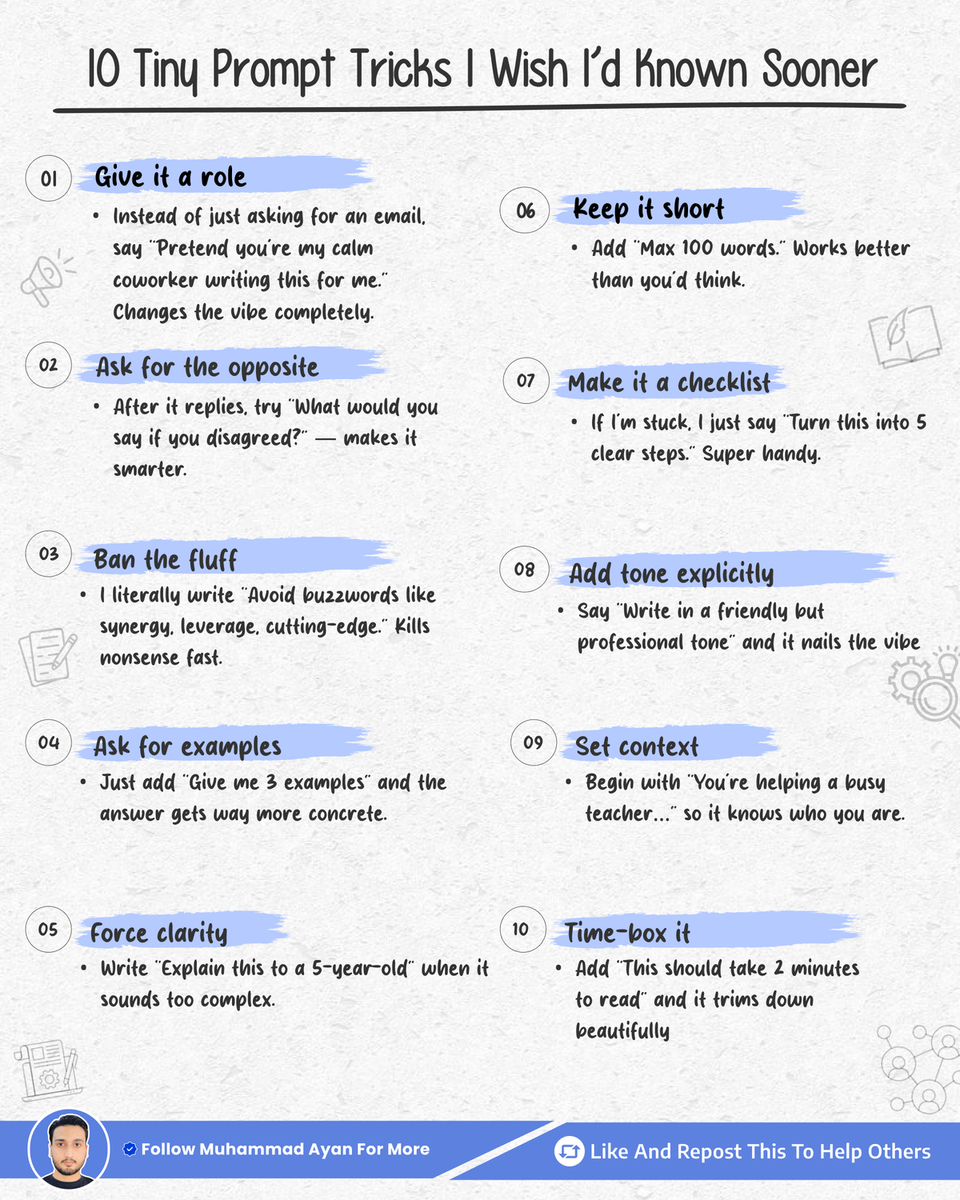 10 Tiny Prompt Tricks I Wish I'd Known Sooner

01 Give it a role
• Instead of just asking for an email, say "Pretend you're my calm coworker writing this for me." Changes the vibe completely.

02 Ask for the opposite
• After it replies, try "What would you say if you disagreed?" — makes it smarter.

03 Ban the fluff
• I literally write "Avoid buzzwords like synergy, leverage, cutting-edge." Kills nonsense fast.

04 Ask for examples
• Just add "Give me 3 examples" and the answer gets way more concrete.

05 Force clarity
• Write "Explain this to a 5-year-old" when it sounds too complex.

06 Keep it short
• Add "Max 100 words." Works better than you'd think.

07 Make it a checklist
• If I'm stuck, I just say "Turn this into 5 clear steps." Super handy.

08 Add tone explicitly
• Say "Write in a friendly but professional tone" and it nails the vibe

09 Set context
• Begin with "You're helping a busy teacher..." so it knows who you are.

10 Time-box it
• Add "This should take 2 minutes to read" and it trims down beautifully

Follow Muhammad Ayan For More

Like And Repost This To Help Others